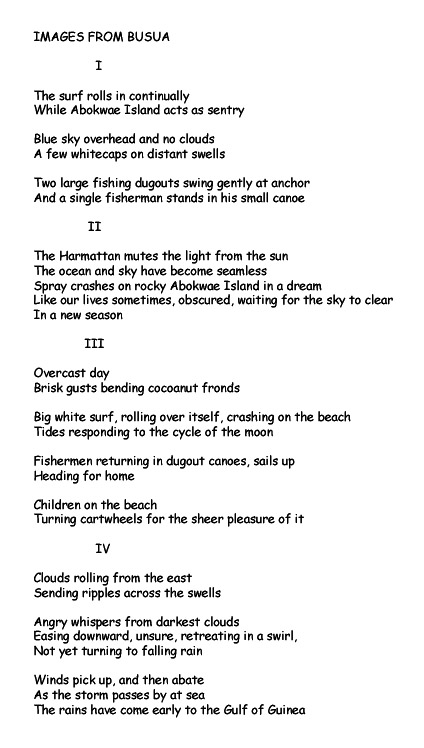 IMAGES FROM BUSUA

I

The surf rolls in continually
While Abokwae Island acts as sentry

Blue sky overhead and no clouds
A few whitecaps on distant swells

Two large fishing dugouts swing gently at anchor
And a single fisherman stands in his small canoe

II

The Harmattan mutes the light from the sun
The ocean and sky have become seamless
Spray crashes on rocky Abokwae Island in a dream
Like our lives sometimes, obscured, waiting for the sky to clear
In a new season

III

Overcast day
Brisk gusts bending cocoanut fronds

Big white surf, rolling over itself, crashing on the beach
Tides responding to the cycle of the moon

Fishermen returning in dugout canoes, sails up
Heading for home

Children on the beach
Turning cartwheels for the sheer pleasure of it

IV

Clouds rolling from the east
Sending ripples across the swells

Angry whispers from darkest clouds
Easing downward, unsure, retreating in a swirl,
Not yet turning to falling rain

Winds pick up, and then abate
As the storm passes by at sea
The rains have come early to the Gulf of Guinea